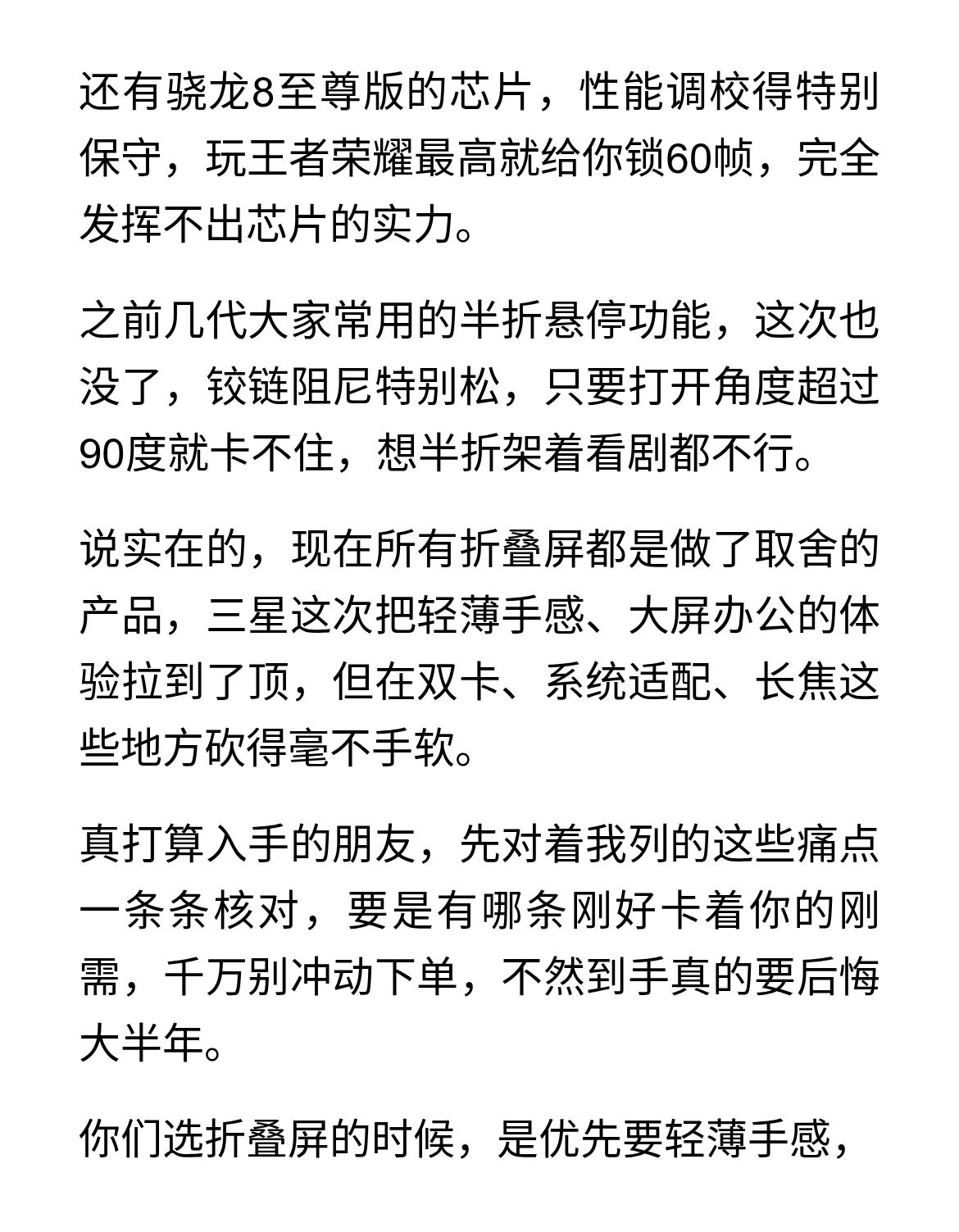 还有骁龙8至尊版的芯片，性能调校得特别保守，玩王者荣耀最高就给你锁60帧，完全发挥不出芯片的实力。

之前几代大家常用的半折悬停功能，这次也没了，铰链阻尼特别松，只要打开角度超过90度就卡不住，想半折架着看剧都不行。

说实在的，现在所有折叠屏都是做了取舍的产品，三星这次把轻薄手感、大屏办公的体验拉到了顶，但在双卡、系统适配、长焦这些地方砍得毫不手软。

真打算入手的朋友，先对着我列的这些痛点一条条核对，要是有哪条刚好卡着你的刚需，千万别冲动下单，不然到手真的要后悔大半年。

你们选折叠屏的时候，是优先要轻薄手感，